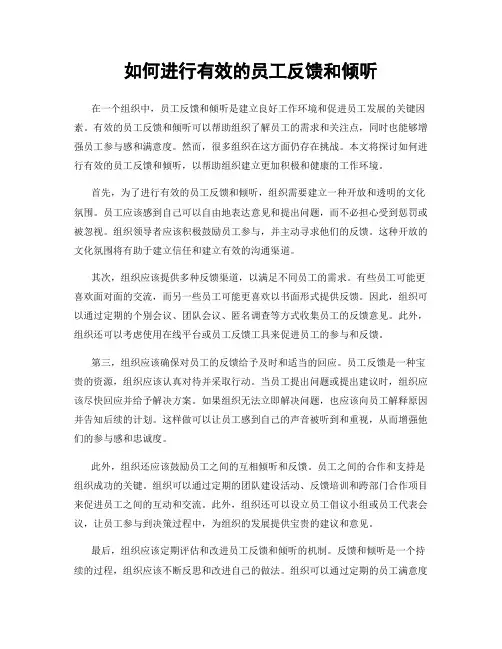 如何进行有效的员工反馈和倾听

在一个组织中，员工反馈和倾听是建立良好工作环境和促进员工发展的关键因素。有效的员工反馈和倾听可以帮助组织了解员工的需求和关注点，同时也能够增强员工参与感和满意度。然而，很多组织在这方面仍存在挑战。本文将探讨如何进行有效的员工反馈和倾听，以帮助组织建立更加积极和健康的工作环境。

首先，为了进行有效的员工反馈和倾听，组织需要建立一种开放和透明的文化氛围。员工应该感到自己可以自由地表达意见和提出问题，而不必担心受到惩罚或被忽视。组织领导者应该积极鼓励员工参与，并主动寻求他们的反馈。这种开放的文化氛围将有助于建立信任和建立有效的沟通渠道。

其次，组织应该提供多种反馈渠道，以满足不同员工的需求。有些员工可能更喜欢面对面的交流，而另一些员工可能更喜欢以书面形式提供反馈。因此，组织可以通过定期的个别会议、团队会议、匿名调查等方式收集员工的反馈意见。此外，组织还可以考虑使用在线平台或员工反馈工具来促进员工的参与和反馈。

第三，组织应该确保对员工的反馈给予及时和适当的回应。员工反馈是一种宝贵的资源，组织应该认真对待并采取行动。当员工提出问题或提出建议时，组织应该尽快回应并给予解决方案。如果组织无法立即解决问题，也应该向员工解释原因并告知后续的计划。这样做可以让员工感到自己的声音被听到和重视，从而增强他们的参与感和忠诚度。

此外，组织还应该鼓励员工之间的互相倾听和反馈。员工之间的合作和支持是组织成功的关键。组织可以通过定期的团队建设活动、反馈培训和跨部门合作项目来促进员工之间的互动和交流。此外，组织还可以设立员工倡议小组或员工代表会议，让员工参与到决策过程中，为组织的发展提供宝贵的建议和意见。

最后，组织应该定期评估和改进员工反馈和倾听的机制。反馈和倾听是一个持续的过程，组织应该不断反思和改进自己的做法。组织可以通过定期的员工满意度